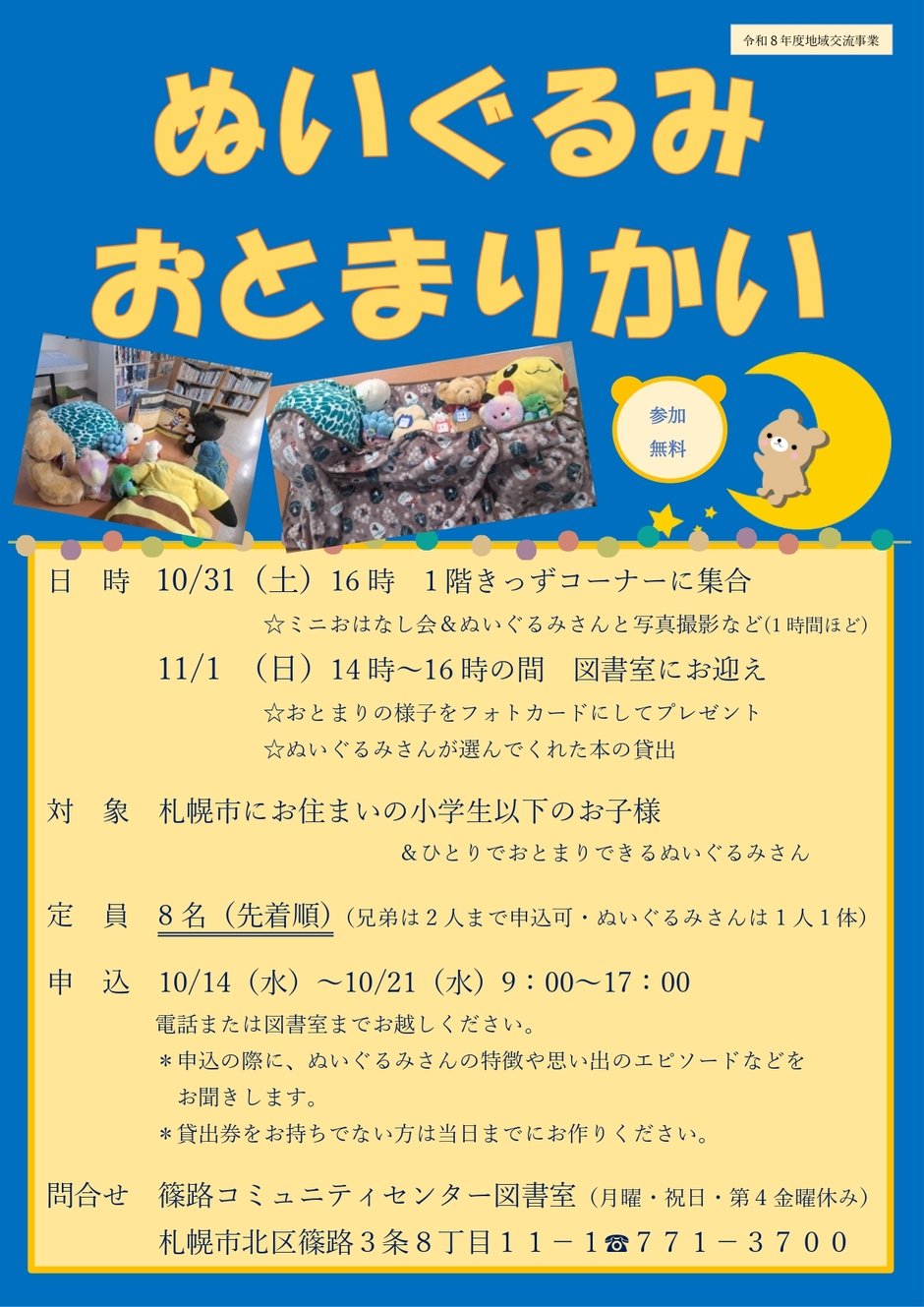 令和８年度地域交流事業

ぬいぐるみ
おとまりかい

参加
無料

日 時 10/31（土）16時 1階きっずコーナーに集合
☆ミニおはなし会＆ぬいぐるみさんと写真撮影など(1時間ほど)
11/1 （日）14時～16時の間 図書室にお迎え
☆おとまりの様子をフォトカードにしてプレゼント
☆ぬいぐるみさんが選んでくれた本の貸出

対 象 札幌市にお住まいの小学生以下のお子様
＆ひとりでおとまりできるぬいぐるみさん

定 員 ８名（先着順）（兄弟は２人まで申込可・ぬいぐるみさんは１人１体）

申 込 10/14（水）～10/21（水）9：00～17：00
電話または図書室までお越しください。
＊申込の際に、ぬいぐるみさんの特徴や思い出のエピソードなどをお聞きします。
＊貸出券をお持ちでない方は当日までにお作りください。

問合せ 篠路コミュニティセンター図書室（月曜・祝日・第４金曜休み）
札幌市北区篠路３条８丁目１１－１☎７７１－３７００